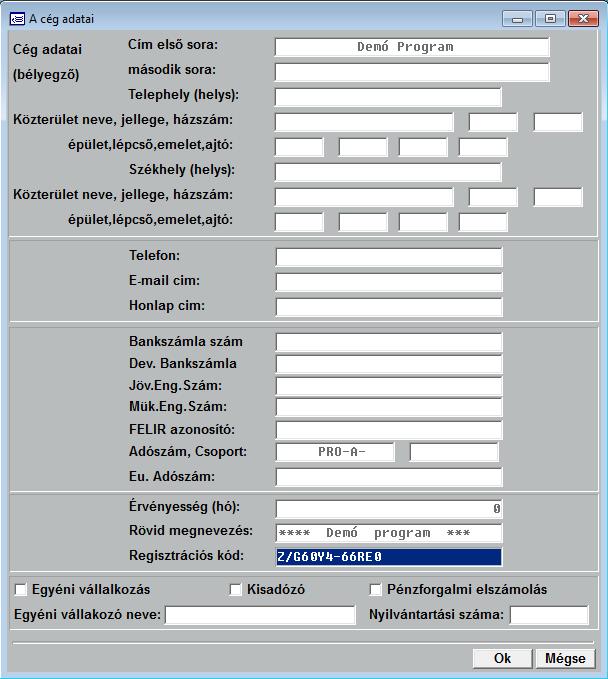 A cég adatai

Cég adatai (bélyegző)
Cím első sora: Demó Program
második sora:
Telephely (helys):
Közterület neve, jellege, házszám:
épület,lépcső,emelet,ajtó:
Székhely (helys):
Közterület neve, jellege, házszám:
épület,lépcső,emelet,ajtó:

Telefon:
E-mail cim:
Honlap cim:

Bankszámla szám
Dev. Bankszámla
Jöv.Eng.Szám:
Mük.Eng.Szám:
FELIR azonosító:
Adószám, Csoport: PRO-A-
Eu. Adószám:

Érvényesség (hó): 0
Rövid megnevezés: **** Demó program ***
Regisztrációs kód: Z/G60Y4-66RE0

Egyéni vállalkozás
Kisadózó
Pénzforgalmi elszámolás
Egyéni vállakozó neve:
Nyilvántartási száma:

Ok
Mégse